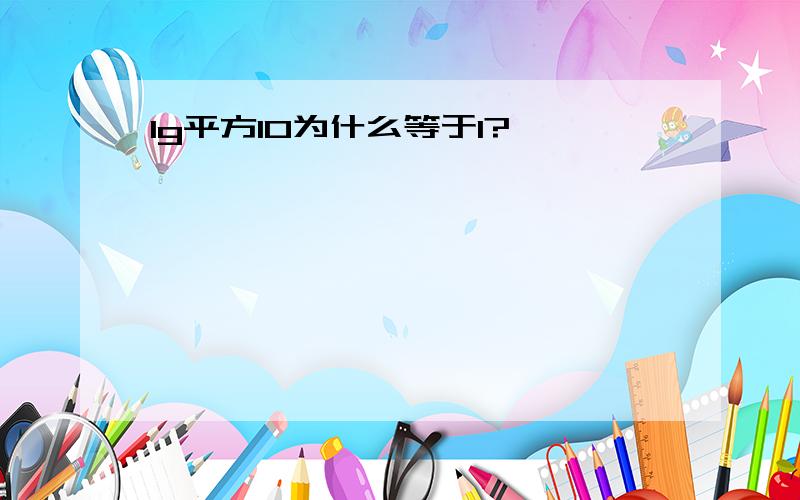 lg平方10为什么等于1?